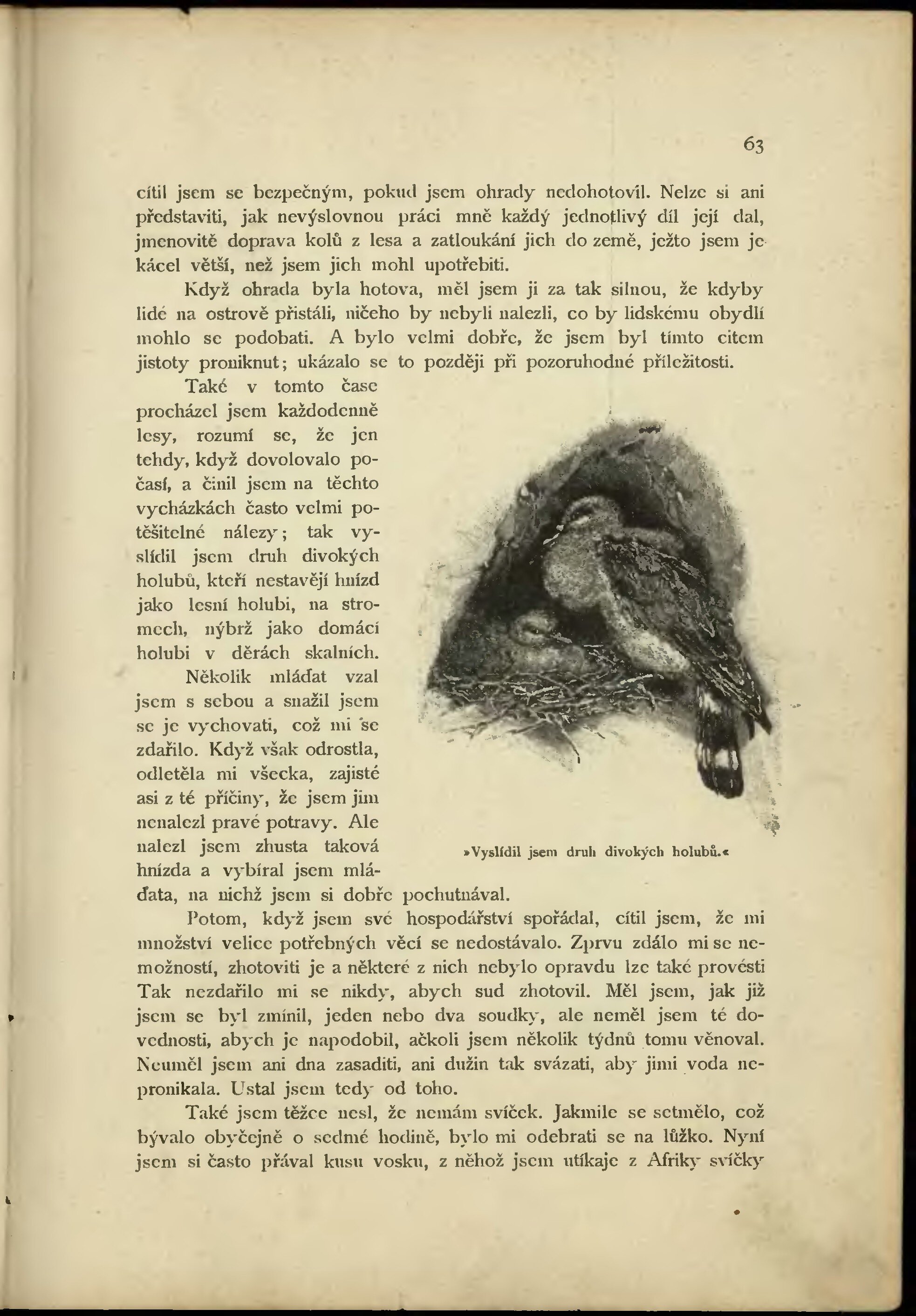 63

cítil jsem se bezpečným, pokud jsem ohrady nedohotovil. Nelze si ani představiti, jak nevýslovnou práci mně každý jednotlivý díl její dal, jmenovitě doprava kolů z lesa a zatloukání jich do země, ježto jsem je kácel větší, než jsem jich mohl upotřebiti.

Když ohrada byla hotova, měl jsem ji za tak silnou, že kdyby lidé na ostrově přistáli, ničeho by nebyli nalezli, co by lidskému obydlí mohlo se podobati. A bylo velmi dobře, že jsem byl tímto citem jistoty proniknut; ukázalo se to později při pozoruhodné příležitosti.

Také v tomto čase procházel jsem každodenně lesy, rozumí se, že jen tehdy, když dovolovalo počasí, a činil jsem na těchto vycházkách často velmi potěšitelné nálezy; tak vyslídil jsem druh divokých holubů, kteří nestavějí hnízd jako lesní holubi, na stromech, nýbrž jako domácí holubi v děrách skalních.

Několik mláďat vzal jsem s sebou a snažil jsem se je vychovati, což mi se zdařilo. Když však odrostla, odletěla mi všecka, zajisté asi z té příčiny, že jsem jim nenalezl pravé potravy. Ale nalezl jsem zhusta taková hnízda a vybíral jsem mláďata, na nichž jsem si dobře pochutnával.

»Vyslídil jsem druh divokých holubů.«

Potom, když jsem své hospodářství spořádal, cítil jsem, že mi množství velice potřebných věcí se nedostávalo. Zprvu zdálo mi se nemožností, zhotoviti je a některé z nich nebylo opravdu lze také provésti Tak nezdařilo mi se nikdy, abych sud zhotovil. Měl jsem, jak již jsem se byl zmínil, jeden nebo dva soudky, ale neměl jsem té dovednosti, abych je napodobil, ačkoli jsem několik týdnů tomu věnoval. Neuměl jsem ani dna zasaditi, ani dužin tak svázati, aby jimi voda nepronikala. Ustal jsem tedy od toho.

Také jsem těžce nesl, že nemám svíček. Jakmile se setmělo, což bývalo obyčejně o sedmé hodině, bylo mi odebrati se na lůžko. Nyní jsem si často přával kusu vosku, z něhož jsem utíkaje z Afriky svíčky